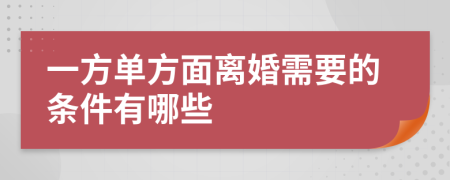 一方单方面离婚需要的条件有哪些